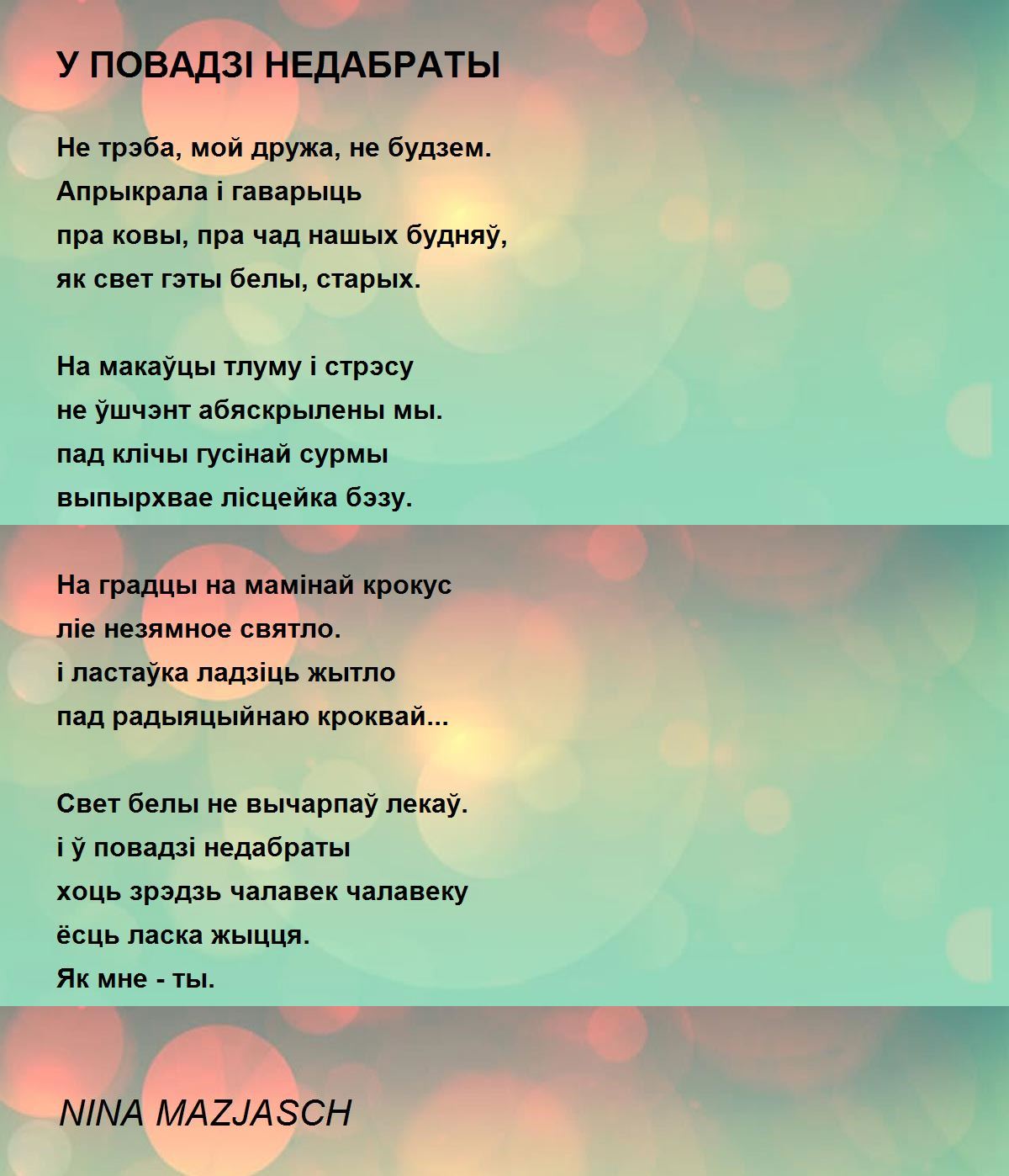 У ПОВАДЗІ НЕДАБРАТЫ

Не трэба, мой дружа, не будзем.
Апрыкрала і гаварыць
пра ковы, пра чад нашых будняў,
як свет гэты белы, старых.

На макаўцы тлуму і стрэсу
не ўшчэнт абяскрылены мы.
пад клічы гусінай сурмы
выпырхвае лісцейка бэзу.

На градцы на мамінай крокус
ліе незямное святло.
і ластаўка ладзіць жытло
пад радыяцыйнаю кроквай...

Свет белы не вычарпаў лекаў.
і ў повадзі недабраты
хоць зрэдзь чалавек чалавеку
ёсць ласка жыцця.
Як мне - ты.

NINA MAZJASCH